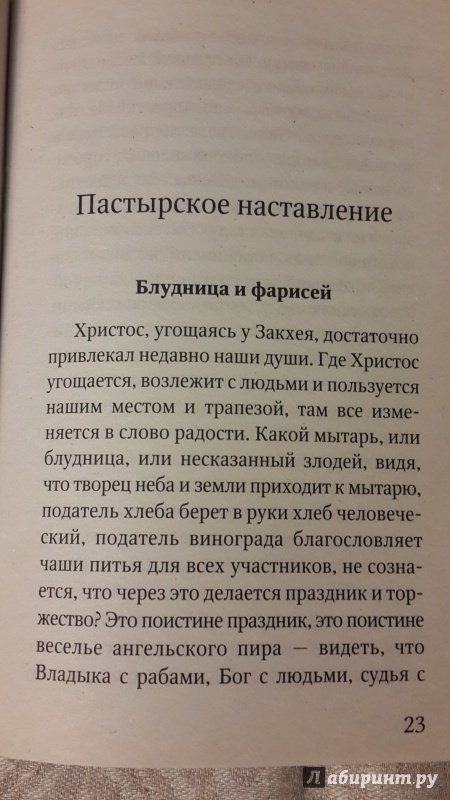 Пастырское наставление

Блудница и фарисей

Христос, угощаясь у Закхея, достаточно привлекал недавно наши души. Где Христос угощается, возлежит с людьми и пользуется нашим местом и трапезой, там все изменяется в слово радости. Какой мытарь, или блудница, или несказанный злодей, видя, что творец неба и земли приходит к мытарю, податель хлеба берет в руки хлеб человеческий, податель винограда благословляет чаши питья для всех участников, не сознается, что через это делается праздник и торжество? Это поистине праздник, это поистине веселье ангельского пира — видеть, что Владыка с рабами, Бог с людьми, судья с

23

Лабиринт.ру